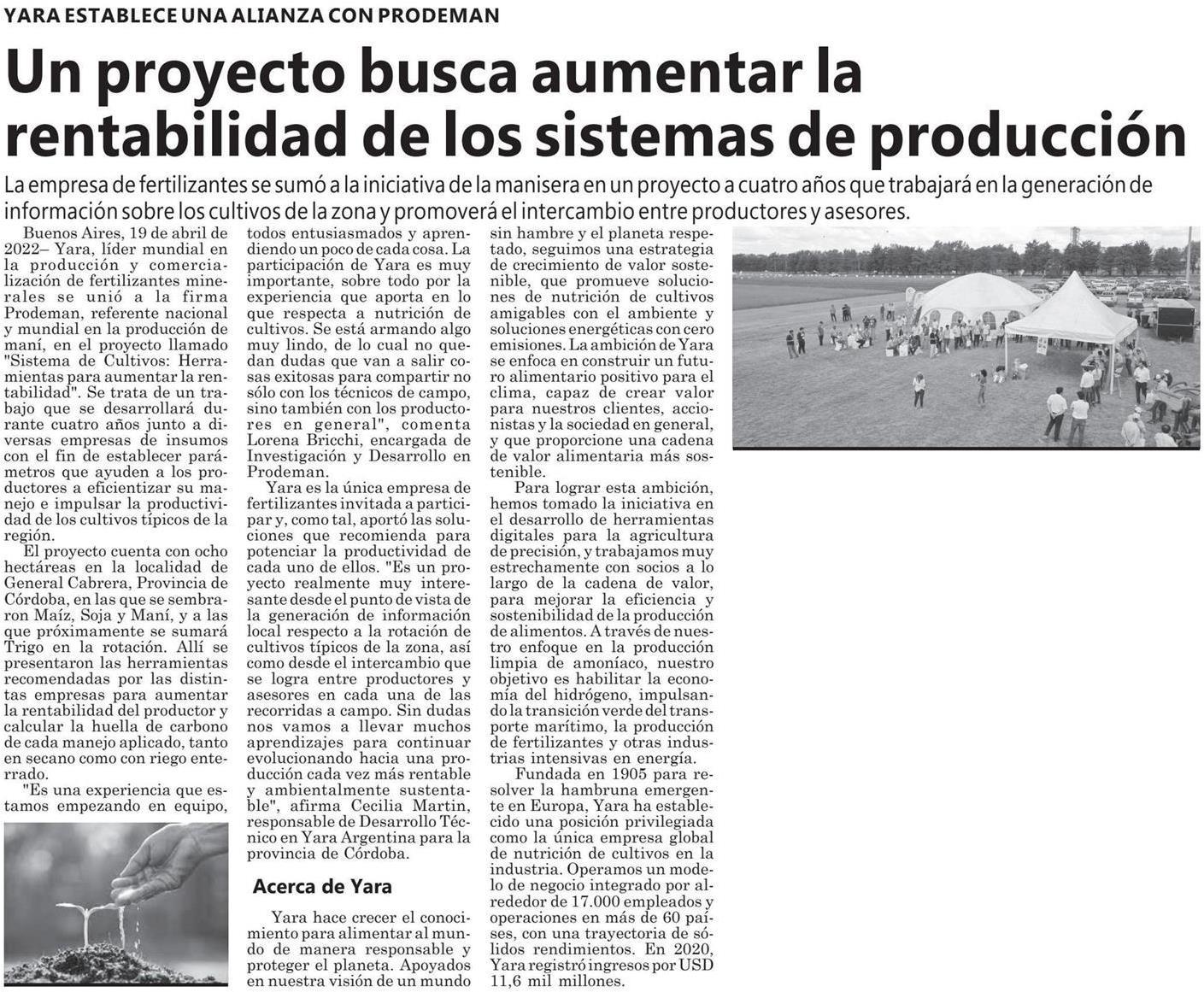 YARA ESTABLECE UNA ALIANZA CON PRODEMAN

Un proyecto busca aumentar la rentabilidad de los sistemas de producción

La empresa de fertilizantes se sumó a la iniciativa de la manisera en un proyecto a cuatro años que trabajará en la generación de información sobre los cultivos de la zona y promoverá el intercambio entre productores y asesores.

Buenos Aires, 19 de abril de 2022– Yara, líder mundial en la producción y comercialización de fertilizantes minerales se unió a la firma Prodeman, referente nacional y mundial en la producción de maní, en el proyecto llamado "Sistema de Cultivos: Herramientas para aumentar la rentabilidad". Se trata de un trabajo que se desarrollará durante cuatro años junto a diversas empresas de insumos con el fin de establecer parámetros que ayuden a los productores a eficientizar su manejo e impulsar la productividad de los cultivos típicos de la región.

El proyecto cuenta con ocho hectáreas en la localidad de General Cabrera, Provincia de Córdoba, en las que se sembraron Maíz, Soja y Maní, y a las que próximamente se sumará Trigo en la rotación. Allí se presentaron las herramientas recomendadas por las distintas empresas para aumentar la rentabilidad del productor y calcular la huella de carbono de cada manejo aplicado, tanto en secano como con riego enterrado.

"Es una experiencia que estamos empezando en equipo, todos entusiasmados y aprendiendo un poco de cada cosa. La participación de Yara es muy importante, sobre todo por la experiencia que aporta en lo que respecta a nutrición de cultivos. Se está armando algo muy lindo, de lo cual no quedan dudas que van a salir cosas exitosas para compartir no sólo con los técnicos de campo, sino también con los productores en general", comenta Lorena Bricchi, encargada de Investigación y Desarrollo en Prodeman.

Yara es la única empresa de fertilizantes invitada a participar y, como tal, aportó las soluciones que recomienda para potenciar la productividad de cada uno de ellos. "Es un proyecto realmente muy interesante desde el punto de vista de la generación de información local respecto a la rotación de cultivos típicos de la zona, así como desde el intercambio que se logra entre productores y asesores en cada una de las recorridas a campo. Sin dudas nos vamos a llevar muchos aprendizajes para continuar evolucionando hacia una producción cada vez más rentable y ambientalmente sustentable", afirma Cecilia Martin, responsable de Desarrollo Técnico en Yara Argentina para la provincia de Córdoba.

Acerca de Yara

Yara hace crecer el conocimiento para alimentar al mundo de manera responsable y proteger el planeta. Apoyados en nuestra visión de un mundo sin hambre y el planeta respetado, seguimos una estrategia de crecimiento de valor sostenible, que promueve soluciones de nutrición de cultivos amigables con el ambiente y soluciones energéticas con cero emisiones. La ambición de Yara se enfoca en construir un futuro alimentario positivo para el clima, capaz de crear valor para nuestros clientes, accionistas y la sociedad en general, y que proporcione una cadena de valor alimentaria más sostenible.

Para lograr esta ambición, hemos tomado la iniciativa en el desarrollo de herramientas digitales para la agricultura de precisión, y trabajamos muy estrechamente con socios a lo largo de la cadena de valor, para mejorar la eficiencia y sostenibilidad de la producción de alimentos. A través de nuestro enfoque en la producción limpia de amoníaco, nuestro objetivo es habilitar la economía del hidrógeno, impulsando la transición verde del transporte marítimo, la producción de fertilizantes y otras industrias intensivas en energía.

Fundada en 1905 para resolver la hambruna emergente en Europa, Yara ha establecido una posición privilegiada como la única empresa global de nutrición de cultivos en la industria. Operamos un modelo de negocio integrado por alrededor de 17.000 empleados y operaciones en más de 60 países, con una trayectoria de sólidos rendimientos. En 2020, Yara registró ingresos por USD 11,6 mil millones.